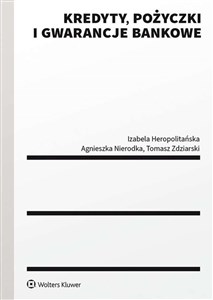 KREDYTY, POŻYCZKI I GWARANCJE BANKOWE

Izabela Heropolitańska
Agnieszka Nierodka, Tomasz Zdziarski

Wolters Kluwer